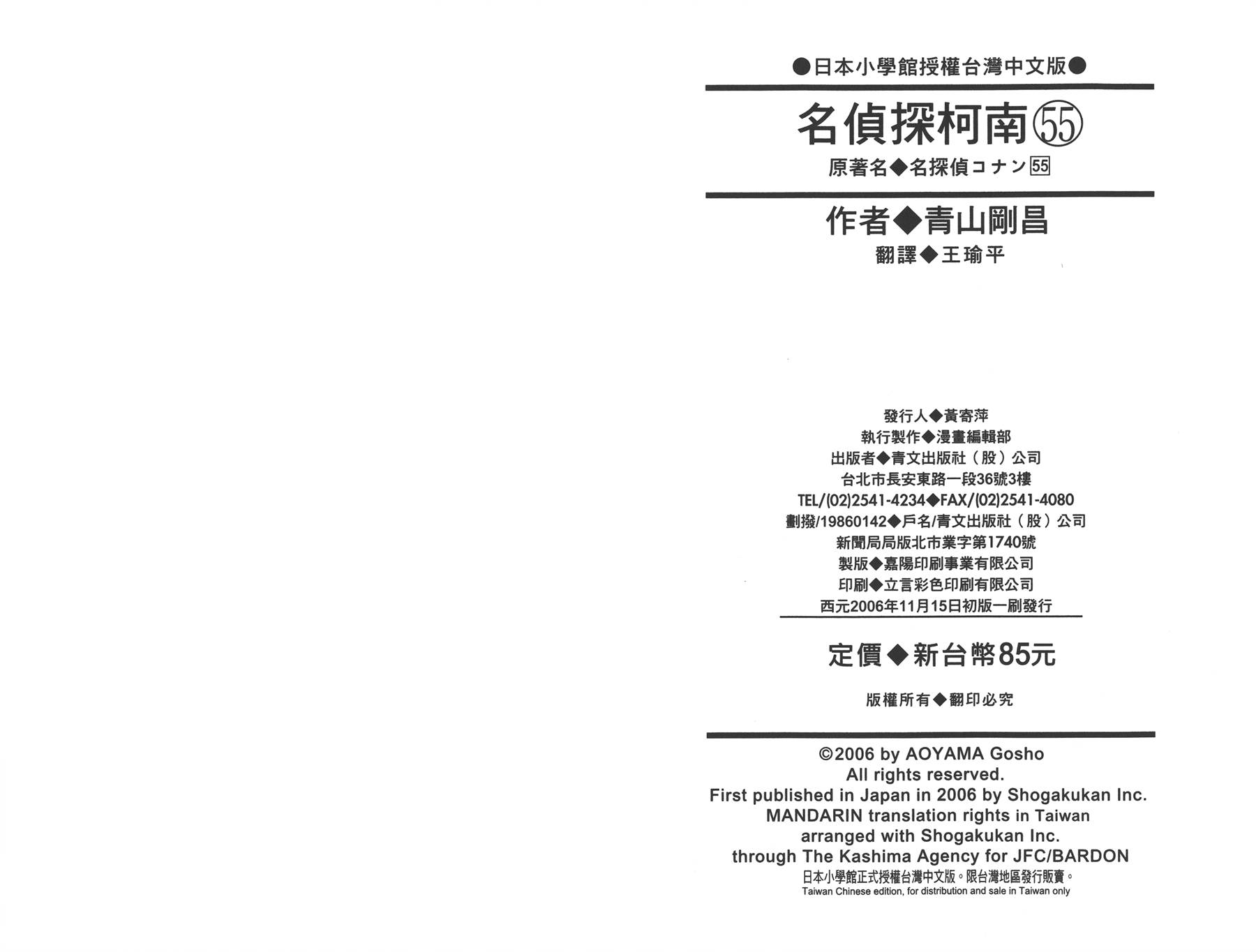 ●日本小學館授權台灣中文版●

名偵探柯南55

原著名◆名探偵コナン55

作者◆青山剛昌

翻譯◆王瑜平

發行人◆黃寄萍

執行製作◆漫畫編輯部

出版者◆青文出版社（股）公司

台北市長安東路一段36號3樓

TEL/(02)2541-4234◆FAX/(02)2541-4080

劃撥/19860142◆戶名/青文出版社（股）公司

新聞局局版北市業字第1740號

製版◆嘉陽印刷事業有限公司

印刷◆立言彩色印刷有限公司

西元2006年11月15日初版一刷發行

定價◆新台幣85元

版權所有◆翻印必究

©2006 by AOYAMA Gosho
All rights reserved.
First published in Japan in 2006 by Shogakukan Inc.
MANDARIN translation rights in Taiwan
arranged with Shogakukan Inc.
through The Kashima Agency for JFC/BARDON

日本小學館正式授權台灣中文版。限台灣地區發行販賣。
Taiwan Chinese edition, for distribution and sale in Taiwan only